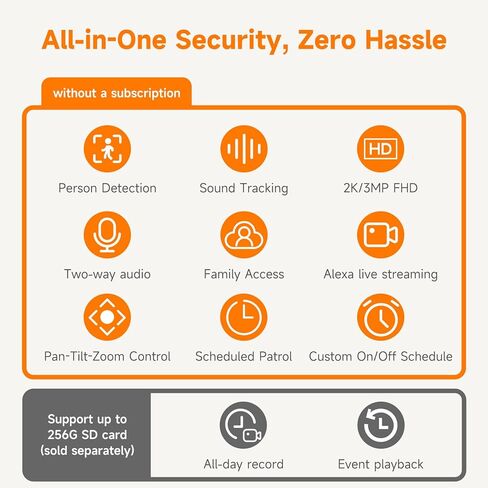 All-in-One Security, Zero Hassle

without a subscription

HD

Person Detection

Sound Tracking

2K/3MP FHD

Two-way audio

Family Access

Alexa live streaming

Pan-Tilt-Zoom Control

Scheduled Patrol

Custom On/Off Schedule

Support up to 256G SD card (sold separately)

All-day record

Event playback